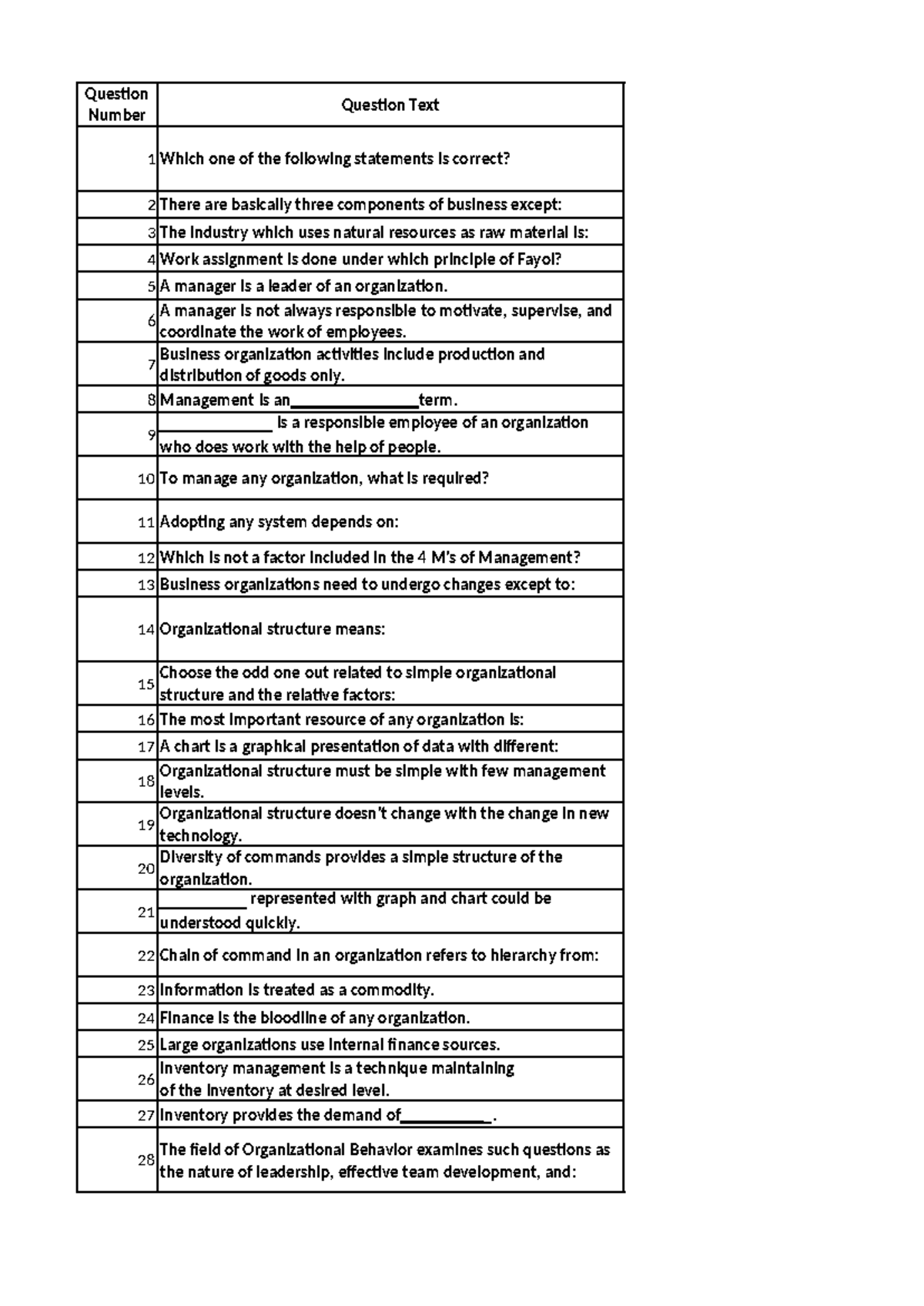 | Question Number | Question Text |
|---|---|
| 1 | Which one of the following statements is correct? |
| 2 | There are basically three components of business except: |
| 3 | The industry which uses natural resources as raw material is: |
| 4 | Work assignment is done under which principle of Fayol? |
| 5 | A manager is a leader of an organization. |
| 6 | A manager is not always responsible to motivate, supervise, and coordinate the work of employees. |
| 7 | Business organization activities include production and distribution of goods only. |
| 8 | Management is an____term. |
| 9 | ____ is a responsible employee of an organization who does work with the help of people. |
| 10 | To manage any organization, what is required? |
| 11 | Adopting any system depends on: |
| 12 | Which is not a factor included in the 4 M's of Management? |
| 13 | Business organizations need to undergo changes except to: |
| 14 | Organizational structure means: |
| 15 | Choose the odd one out related to simple organizational structure and the relative factors: |
| 16 | The most important resource of any organization is: |
| 17 | A chart is a graphical presentation of data with different: |
| 18 | Organizational structure must be simple with few management levels. |
| 19 | Organizational structure doesn't change with the change in new technology. |
| 20 | Diversity of commands provides a simple structure of the organization. |
| 21 | ____ represented with graph and chart could be understood quickly. |
| 22 | Chain of command in an organization refers to hierarchy from: |
| 23 | Information is treated as a commodity. |
| 24 | Finance is the bloodline of any organization. |
| 25 | Large organizations use internal finance sources. |
| 26 | Inventory management is a technique maintaining of the inventory at desired level. |
| 27 | Inventory provides the demand of____. |
| 28 | The field of Organizational Behavior examines such questions as the nature of leadership, effective team development, and: |